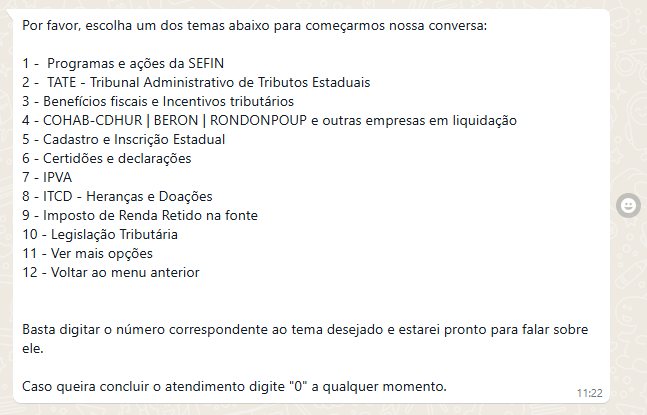 Por favor, escolha um dos temas abaixo para começarmos nossa conversa:

1 -  Programas e ações da SEFIN
2 -  TATE - Tribunal Administrativo de Tributos Estaduais
3 - Benefícios fiscais e Incentivos tributários
4 - COHAB-CDHUR | BERON | RONDONPOUP e outras empresas em liquidação
5 - Cadastro e Inscrição Estadual
6 - Certidões e declarações
7 - IPVA
8 - ITCD - Heranças e Doações
9 - Imposto de Renda Retido na fonte
10 - Legislação Tributária
11 - Ver mais opções
12 - Voltar ao menu anterior

Basta digitar o número correspondente ao tema desejado e estarei pronto para falar sobre ele.

Caso queira concluir o atendimento digite "0" a qualquer momento.

11:22